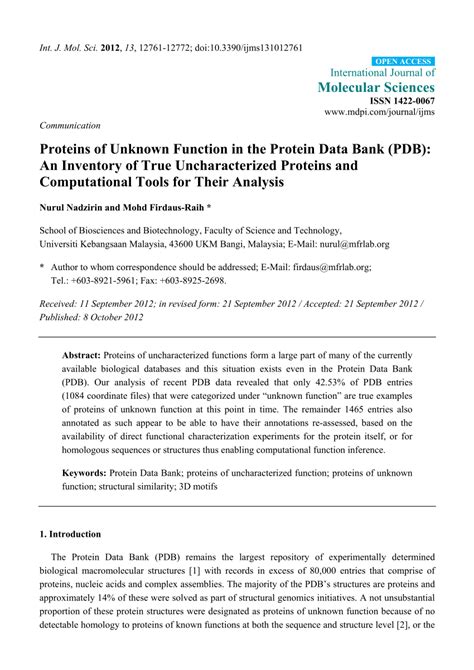 Int. J. Mol. Sci. 2012, 13, 12761-12772; doi:10.3390/ijms131012761

OPEN ACCESS
International Journal of
Molecular Sciences
ISSN 1422-0067
www.mdpi.com/journal/ijms

Communication

Proteins of Unknown Function in the Protein Data Bank (PDB): An Inventory of True Uncharacterized Proteins and Computational Tools for Their Analysis

Nurul Nadzirin and Mohd Firdaus-Raih *

School of Biosciences and Biotechnology, Faculty of Science and Technology, Universiti Kebangsaan Malaysia, 43600 UKM Bangi, Malaysia; E-Mail: nurul@mfrlab.org

* Author to whom correspondence should be addressed; E-Mail: firdaus@mfrlab.org; Tel.: +603-8921-5961; Fax: +603-8925-2698.

Received: 11 September 2012; in revised form: 21 September 2012 / Accepted: 21 September 2012 / Published: 8 October 2012

Abstract: Proteins of uncharacterized functions form a large part of many of the currently available biological databases and this situation exists even in the Protein Data Bank (PDB). Our analysis of recent PDB data revealed that only 42.53% of PDB entries (1084 coordinate files) that were categorized under "unknown function" are true examples of proteins of unknown function at this point in time. The remainder 1465 entries also annotated as such appear to be able to have their annotations re-assessed, based on the availability of direct functional characterization experiments for the protein itself, or for homologous sequences or structures thus enabling computational function inference.

Keywords: Protein Data Bank; proteins of uncharacterized function; proteins of unknown function; structural similarity; 3D motifs

1. Introduction

The Protein Data Bank (PDB) remains the largest repository of experimentally determined biological macromolecular structures [1] with records in excess of 80,000 entries that comprise of proteins, nucleic acids and complex assemblies. The majority of the PDB's structures are proteins and approximately 14% of these were solved as part of structural genomics initiatives. A not unsubstantial proportion of these protein structures were designated as proteins of unknown function because of no detectable homology to proteins of known functions at both the sequence and structure level [2], or the